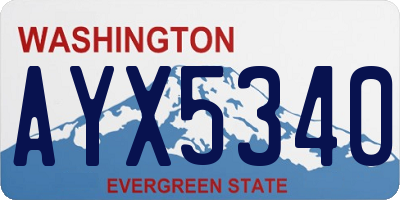 WASHINGTON

AYX5340

EVERGREEN STATE